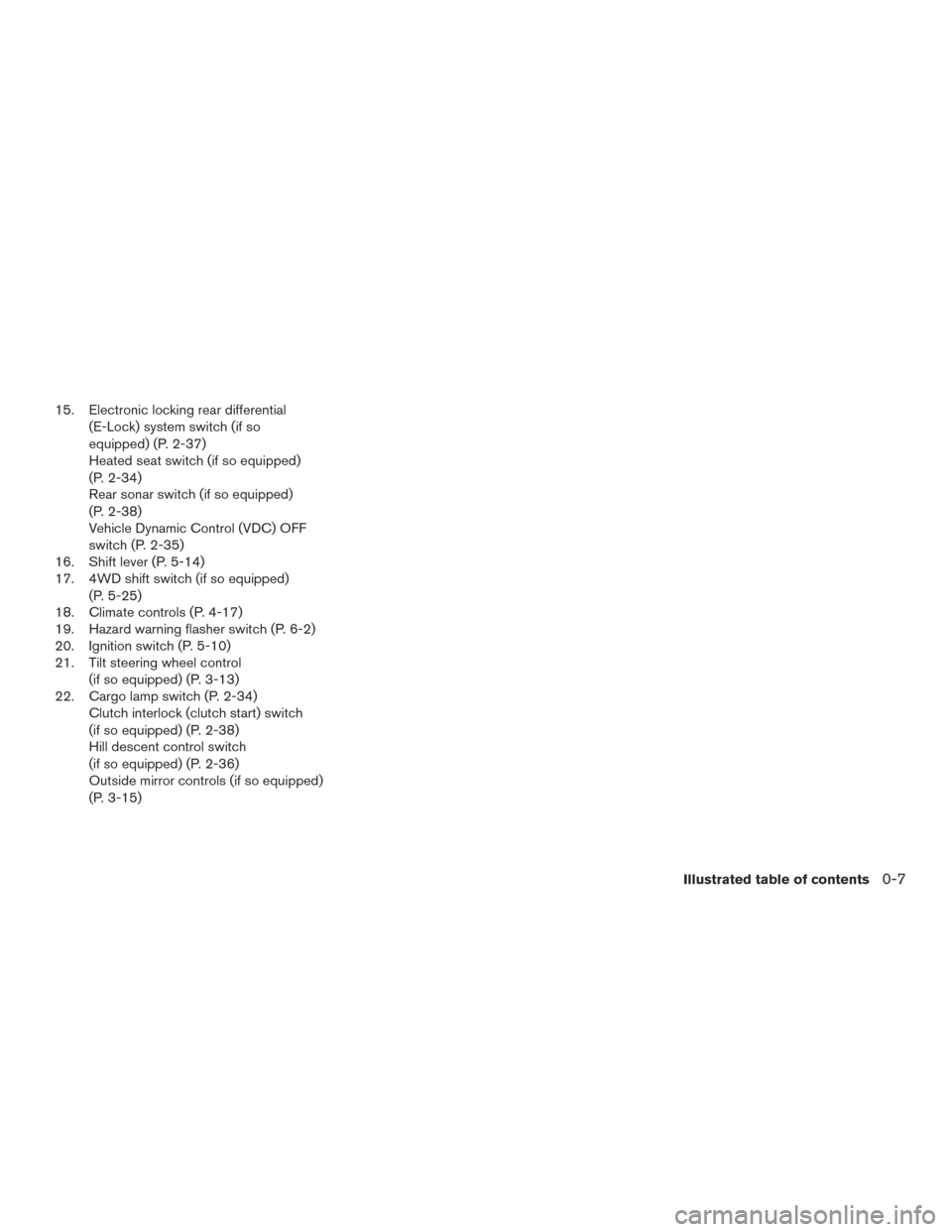 15. Electronic locking rear differential (E-Lock) system switch (if so equipped) (P. 2-37)
Heated seat switch (if so equipped) (P. 2-34)
Rear sonar switch (if so equipped) (P. 2-38)
Vehicle Dynamic Control (VDC) OFF switch (P. 2-35)
16. Shift lever (P. 5-14)
17. 4WD shift switch (if so equipped) (P. 5-25)
18. Climate controls (P. 4-17)
19. Hazard warning flasher switch (P. 6-2)
20. Ignition switch (P. 5-10)
21. Tilt steering wheel control (if so equipped) (P. 3-13)
22. Cargo lamp switch (P. 2-34)
Clutch interlock (clutch start) switch (if so equipped) (P. 2-38)
Hill descent control switch (if so equipped) (P. 2-36)
Outside mirror controls (if so equipped) (P. 3-15)

Illustrated table of contents 0-7

carmanualsonline.info